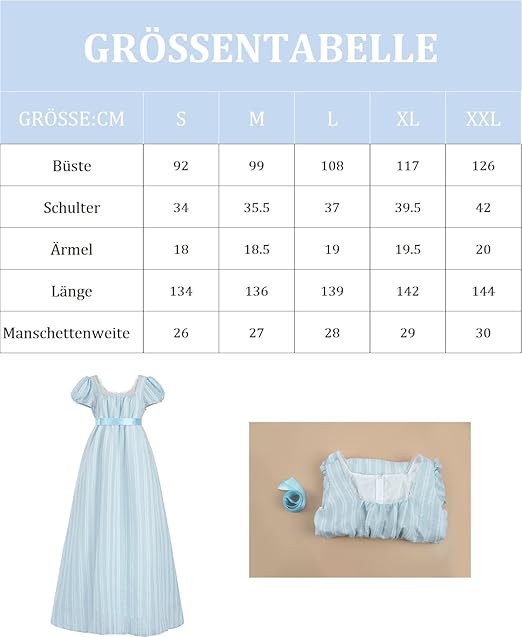 GRÖSSENTABELLE

| GRÖSSE:CM | S | M | L | XL | XXL |
|---|---|---|---|---|---|
| Büste | 92 | 99 | 108 | 117 | 126 |
| Schulter | 34 | 35.5 | 37 | 39.5 | 42 |
| Ärmel | 18 | 18.5 | 19 | 19.5 | 20 |
| Länge | 134 | 136 | 139 | 142 | 144 |
| Manschettenweite | 26 | 27 | 28 | 29 | 30 |